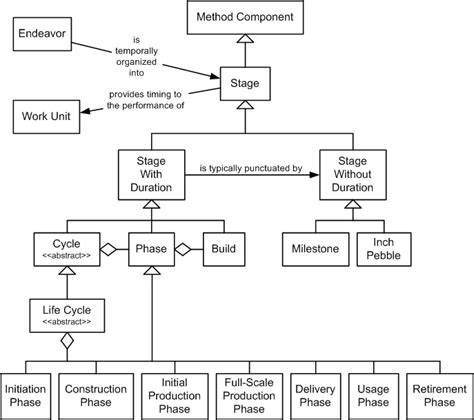 Method Component

Endeavor

is temporally organized into

Stage

provides timing to the performance of

Work Unit

Stage With Duration

is typically punctuated by

Stage Without Duration

Cycle
<<abstract>>

Phase

Build

Milestone

Inch Pebble

Life Cycle
<<abstract>>

Initiation Phase

Construction Phase

Initial Production Phase

Full-Scale Production Phase

Delivery Phase

Usage Phase

Retirement Phase